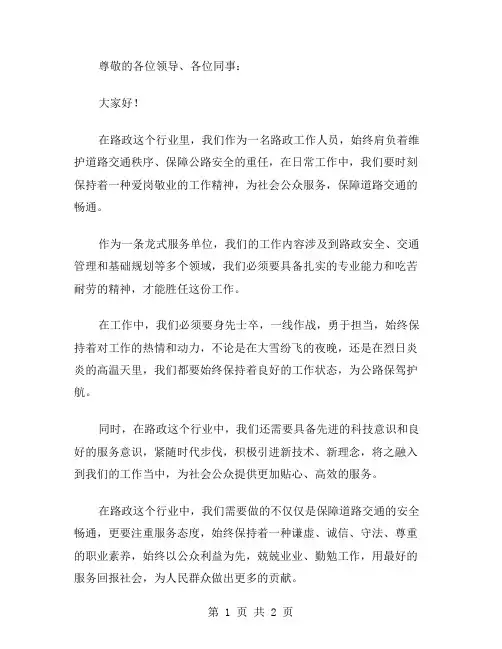 尊敬的各位领导、各位同事：

大家好！

在路政这个行业里，我们作为一名路政工作人员，始终肩负着维护道路交通秩序、保障公路安全的重任，在日常工作中，我们要时刻保持着一种爱岗敬业的工作精神，为社会公众服务，保障道路交通的畅通。

作为一条龙式服务单位，我们的工作内容涉及到路政安全、交通管理和基础规划等多个领域，我们必须要具备扎实的专业能力和吃苦耐劳的精神，才能胜任这份工作。

在工作中，我们必须要身先士卒，一线作战，勇于担当，始终保持着对工作的热情和动力，不论是在大雪纷飞的夜晚，还是在烈日炎炎的高温天里，我们都要始终保持着良好的工作状态，为公路保驾护航。

同时，在路政这个行业中，我们还需要具备先进的科技意识和良好的服务意识，紧随时代步伐，积极引进新技术、新理念，将之融入到我们的工作当中，为社会公众提供更加贴心、高效的服务。

在路政这个行业中，我们需要做的不仅仅是保障道路交通的安全畅通，更要注重服务态度，始终保持着一种谦虚、诚信、守法、尊重的职业素养，始终以公众利益为先，兢兢业业、勤勉工作，用最好的服务回报社会，为人民群众做出更多的贡献。

第 1 页 共 2 页